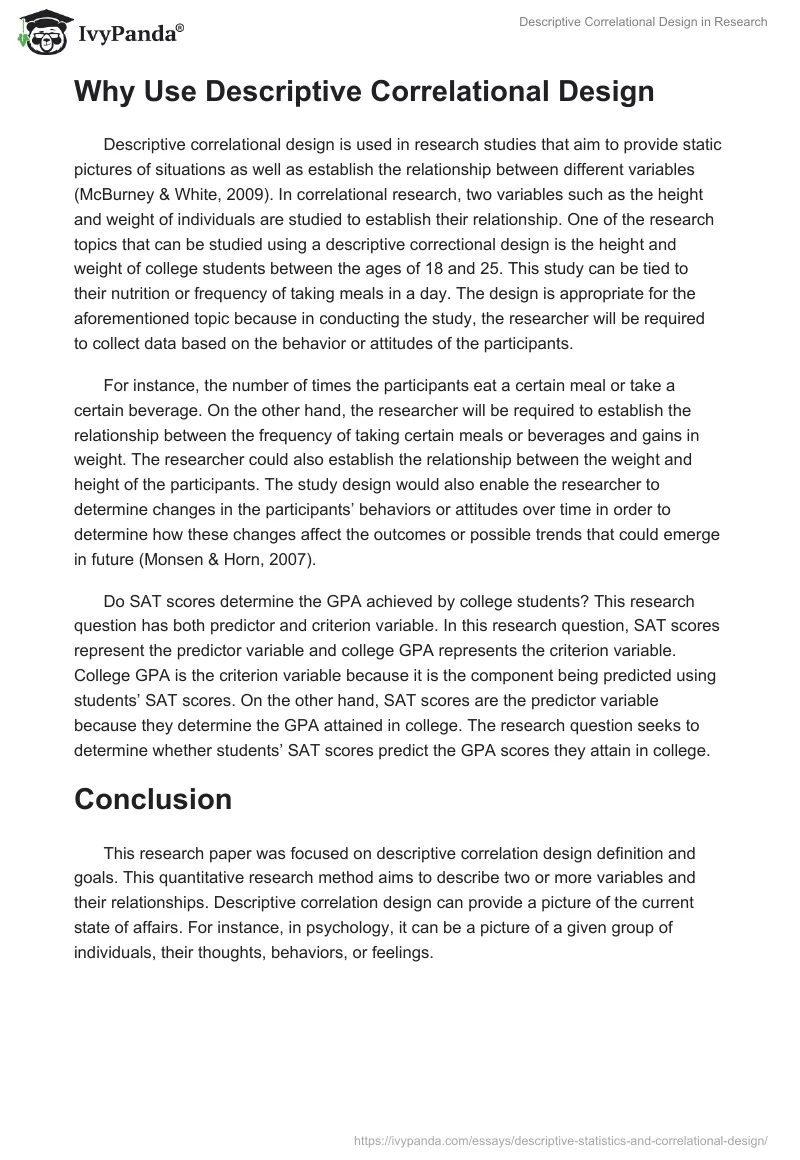 IvyPanda®

Descriptive Correlational Design in Research

Why Use Descriptive Correlational Design

Descriptive correlational design is used in research studies that aim to provide static pictures of situations as well as establish the relationship between different variables (McBurney & White, 2009). In correlational research, two variables such as the height and weight of individuals are studied to establish their relationship. One of the research topics that can be studied using a descriptive correctional design is the height and weight of college students between the ages of 18 and 25. This study can be tied to their nutrition or frequency of taking meals in a day. The design is appropriate for the aforementioned topic because in conducting the study, the researcher will be required to collect data based on the behavior or attitudes of the participants.

For instance, the number of times the participants eat a certain meal or take a certain beverage. On the other hand, the researcher will be required to establish the relationship between the frequency of taking certain meals or beverages and gains in weight. The researcher could also establish the relationship between the weight and height of the participants. The study design would also enable the researcher to determine changes in the participants' behaviors or attitudes over time in order to determine how these changes affect the outcomes or possible trends that could emerge in future (Monsen & Horn, 2007).

Do SAT scores determine the GPA achieved by college students? This research question has both predictor and criterion variable. In this research question, SAT scores represent the predictor variable and college GPA represents the criterion variable. College GPA is the criterion variable because it is the component being predicted using students' SAT scores. On the other hand, SAT scores are the predictor variable because they determine the GPA attained in college. The research question seeks to determine whether students' SAT scores predict the GPA scores they attain in college.

Conclusion

This research paper was focused on descriptive correlation design definition and goals. This quantitative research method aims to describe two or more variables and their relationships. Descriptive correlation design can provide a picture of the current state of affairs. For instance, in psychology, it can be a picture of a given group of individuals, their thoughts, behaviors, or feelings.

https://ivypanda.com/essays/descriptive-statistics-and-correlational-design/